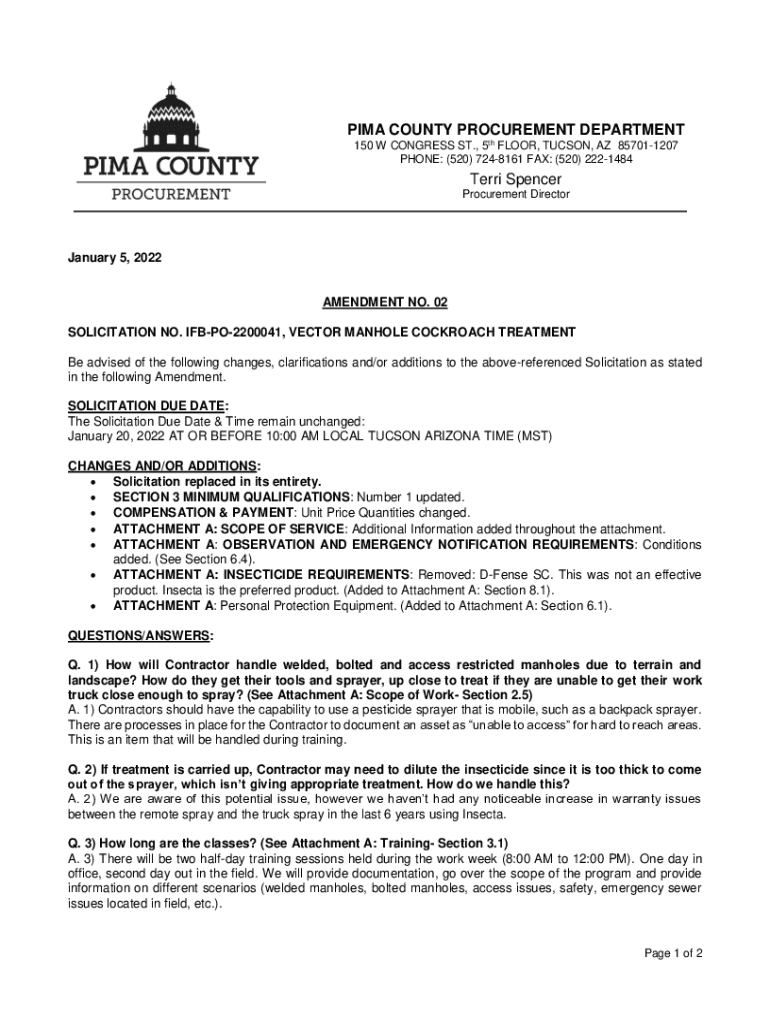 PIMA COUNTY
PROCUREMENT

PIMA COUNTY PROCUREMENT DEPARTMENT
150 W CONGRESS ST., 5th FLOOR, TUCSON, AZ 85701-1207
PHONE: (520) 724-8161 FAX: (520) 222-1484

Terri Spencer
Procurement Director

January 5, 2022

AMENDMENT NO. 02

SOLICITATION NO. IFB-PO-2200041, VECTOR MANHOLE COCKROACH TREATMENT

Be advised of the following changes, clarifications and/or additions to the above-referenced Solicitation as stated in the following Amendment.

SOLICITATION DUE DATE:
The Solicitation Due Date & Time remain unchanged:
January 20, 2022 AT OR BEFORE 10:00 AM LOCAL TUCSON ARIZONA TIME (MST)

CHANGES AND/OR ADDITIONS:
• Solicitation replaced in its entirety.
• SECTION 3 MINIMUM QUALIFICATIONS: Number 1 updated.
• COMPENSATION & PAYMENT: Unit Price Quantities changed.
• ATTACHMENT A: SCOPE OF SERVICE: Additional Information added throughout the attachment.
• ATTACHMENT A: OBSERVATION AND EMERGENCY NOTIFICATION REQUIREMENTS: Conditions added. (See Section 6.4).
• ATTACHMENT A: INSECTICIDE REQUIREMENTS: Removed: D-Fense SC. This was not an effective product. Insecta is the preferred product. (Added to Attachment A: Section 8.1).
• ATTACHMENT A: Personal Protection Equipment. (Added to Attachment A: Section 6.1).

QUESTIONS/ANSWERS:

Q. 1) How will Contractor handle welded, bolted and access restricted manholes due to terrain and landscape? How do they get their tools and sprayer, up close to treat if they are unable to get their work truck close enough to spray? (See Attachment A: Scope of Work- Section 2.5)
A. 1) Contractors should have the capability to use a pesticide sprayer that is mobile, such as a backpack sprayer. There are processes in place for the Contractor to document an asset as "unable to access" for hard to reach areas. This is an item that will be handled during training.

Q. 2) If treatment is carried up, Contractor may need to dilute the insecticide since it is too thick to come out of the sprayer, which isn't giving appropriate treatment. How do we handle this?
A. 2) We are aware of this potential issue, however we haven't had any noticeable increase in warranty issues between the remote spray and the truck spray in the last 6 years using Insecta.

Q. 3) How long are the classes? (See Attachment A: Training- Section 3.1)
A. 3) There will be two half-day training sessions held during the work week (8:00 AM to 12:00 PM). One day in office, second day out in the field. We will provide documentation, go over the scope of the program and provide information on different scenarios (welded manholes, bolted manholes, access issues, safety, emergency sewer issues located in field, etc.).

Page 1 of 2